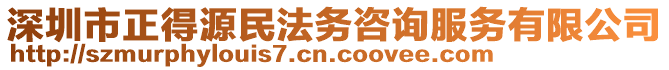 深圳市正得源民法务咨询服务有限公司
http://szmurphylouis7.cn.coovee.com